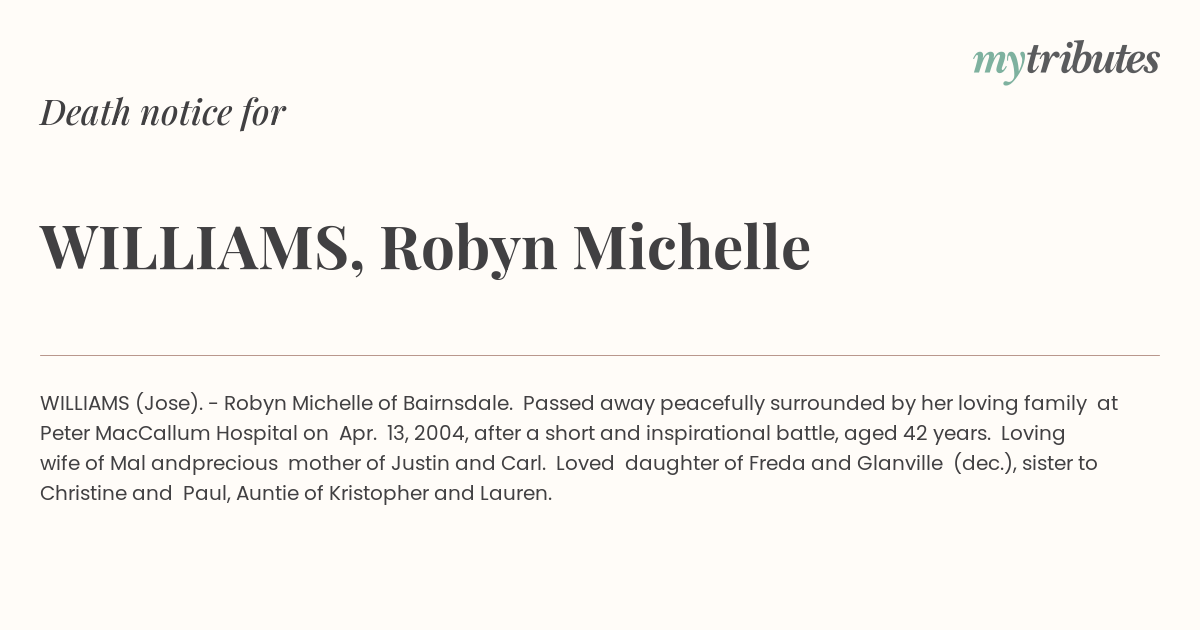 mytributes

Death notice for

WILLIAMS, Robyn Michelle

WILLIAMS (Jose). - Robyn Michelle of Bairnsdale. Passed away peacefully surrounded by her loving family at Peter MacCallum Hospital on Apr. 13, 2004, after a short and inspirational battle, aged 42 years. Loving wife of Mal andprecious mother of Justin and Carl. Loved daughter of Freda and Glanville (dec.), sister to Christine and Paul, Auntie of Kristopher and Lauren.